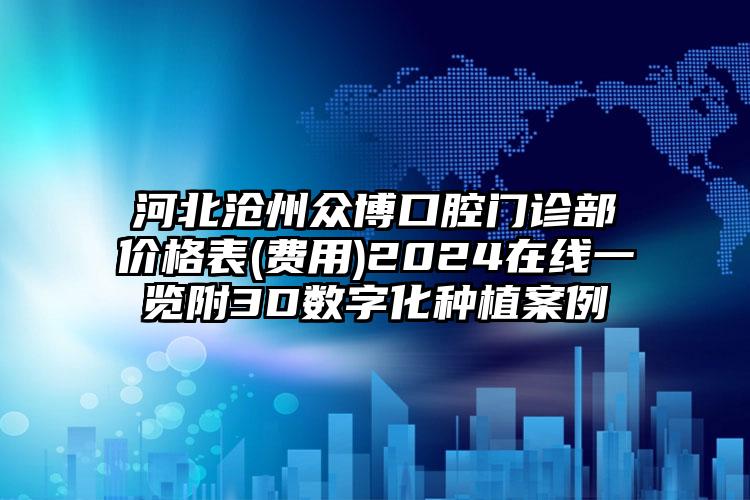 河北沧州众博口腔门诊部价格表(费用)2024在线一览附3D数字化种植案例